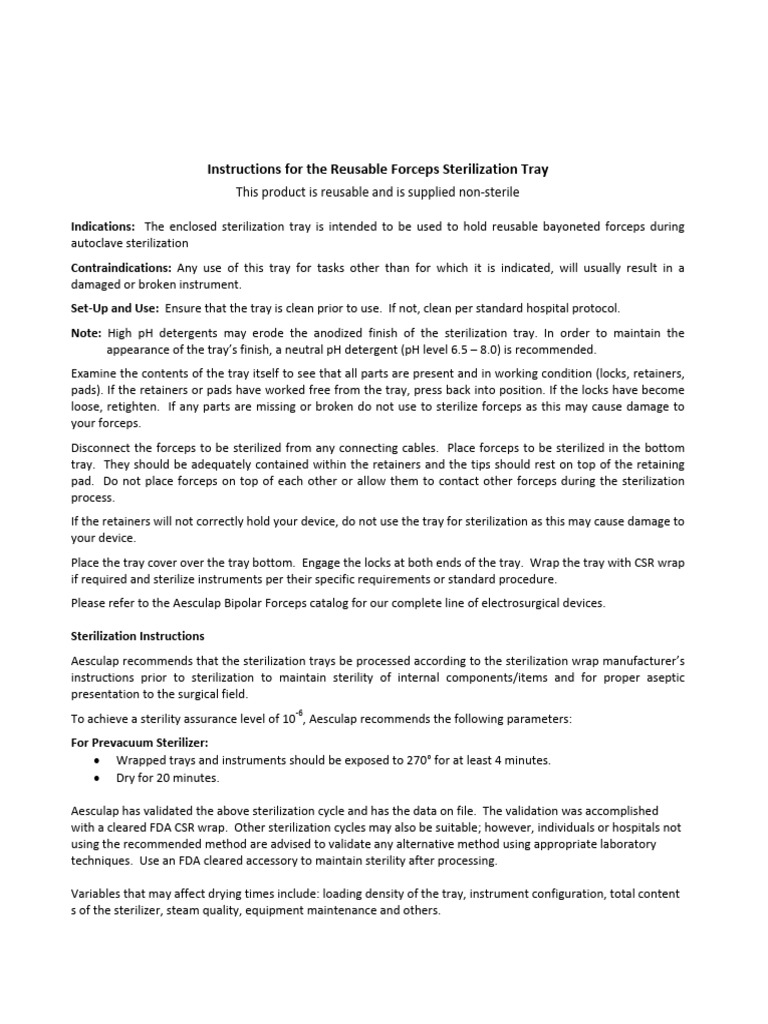 Instructions for the Reusable Forceps Sterilization Tray

This product is reusable and is supplied non-sterile

Indications: The enclosed sterilization tray is intended to be used to hold reusable bayoneted forceps during autoclave sterilization

Contraindications: Any use of this tray for tasks other than for which it is indicated, will usually result in a damaged or broken instrument.

Set-Up and Use: Ensure that the tray is clean prior to use. If not, clean per standard hospital protocol.

Note: High pH detergents may erode the anodized finish of the sterilization tray. In order to maintain the appearance of the tray's finish, a neutral pH detergent (pH level 6.5 – 8.0) is recommended.

Examine the contents of the tray itself to see that all parts are present and in working condition (locks, retainers, pads). If the retainers or pads have worked free from the tray, press back into position. If the locks have become loose, retighten. If any parts are missing or broken do not use to sterilize forceps as this may cause damage to your forceps.

Disconnect the forceps to be sterilized from any connecting cables. Place forceps to be sterilized in the bottom tray. They should be adequately contained within the retainers and the tips should rest on top of the retaining pad. Do not place forceps on top of each other or allow them to contact other forceps during the sterilization process.

If the retainers will not correctly hold your device, do not use the tray for sterilization as this may cause damage to your device.

Place the tray cover over the tray bottom. Engage the locks at both ends of the tray. Wrap the tray with CSR wrap if required and sterilize instruments per their specific requirements or standard procedure.

Please refer to the Aesculap Bipolar Forceps catalog for our complete line of electrosurgical devices.

Sterilization Instructions

Aesculap recommends that the sterilization trays be processed according to the sterilization wrap manufacturer's instructions prior to sterilization to maintain sterility of internal components/items and for proper aseptic presentation to the surgical field.

To achieve a sterility assurance level of $10^{-6}$, Aesculap recommends the following parameters:

For Prevacuum Sterilizer:
• Wrapped trays and instruments should be exposed to 270° for at least 4 minutes.
• Dry for 20 minutes.

Aesculap has validated the above sterilization cycle and has the data on file. The validation was accomplished with a cleared FDA CSR wrap. Other sterilization cycles may also be suitable; however, individuals or hospitals not using the recommended method are advised to validate any alternative method using appropriate laboratory techniques. Use an FDA cleared accessory to maintain sterility after processing.

Variables that may affect drying times include: loading density of the tray, instrument configuration, total content s of the sterilizer, steam quality, equipment maintenance and others.